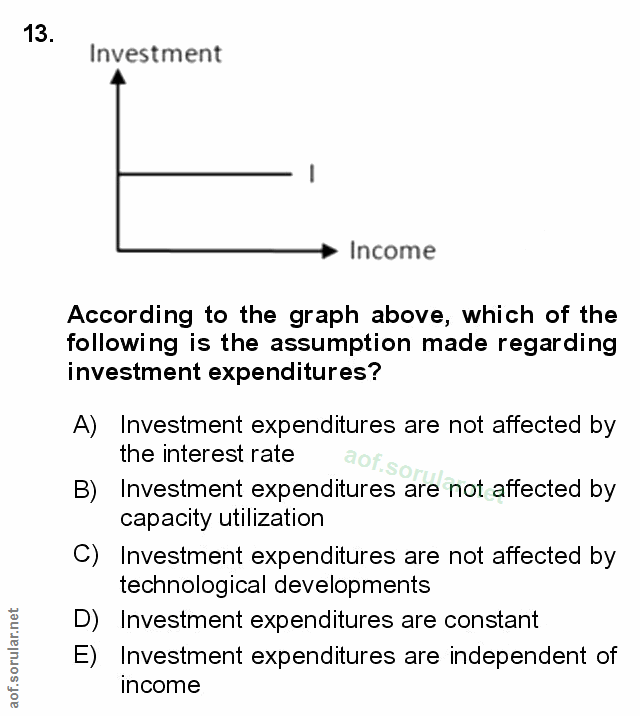 13.

Investment

I

Income

According to the graph above, which of the following is the assumption made regarding investment expenditures?

A) Investment expenditures are not affected by the interest rate

aof.sorular.net

B) Investment expenditures are not affected by capacity utilization

C) Investment expenditures are not affected by technological developments

D) Investment expenditures are constant

E) Investment expenditures are independent of income

aof.sorular.net